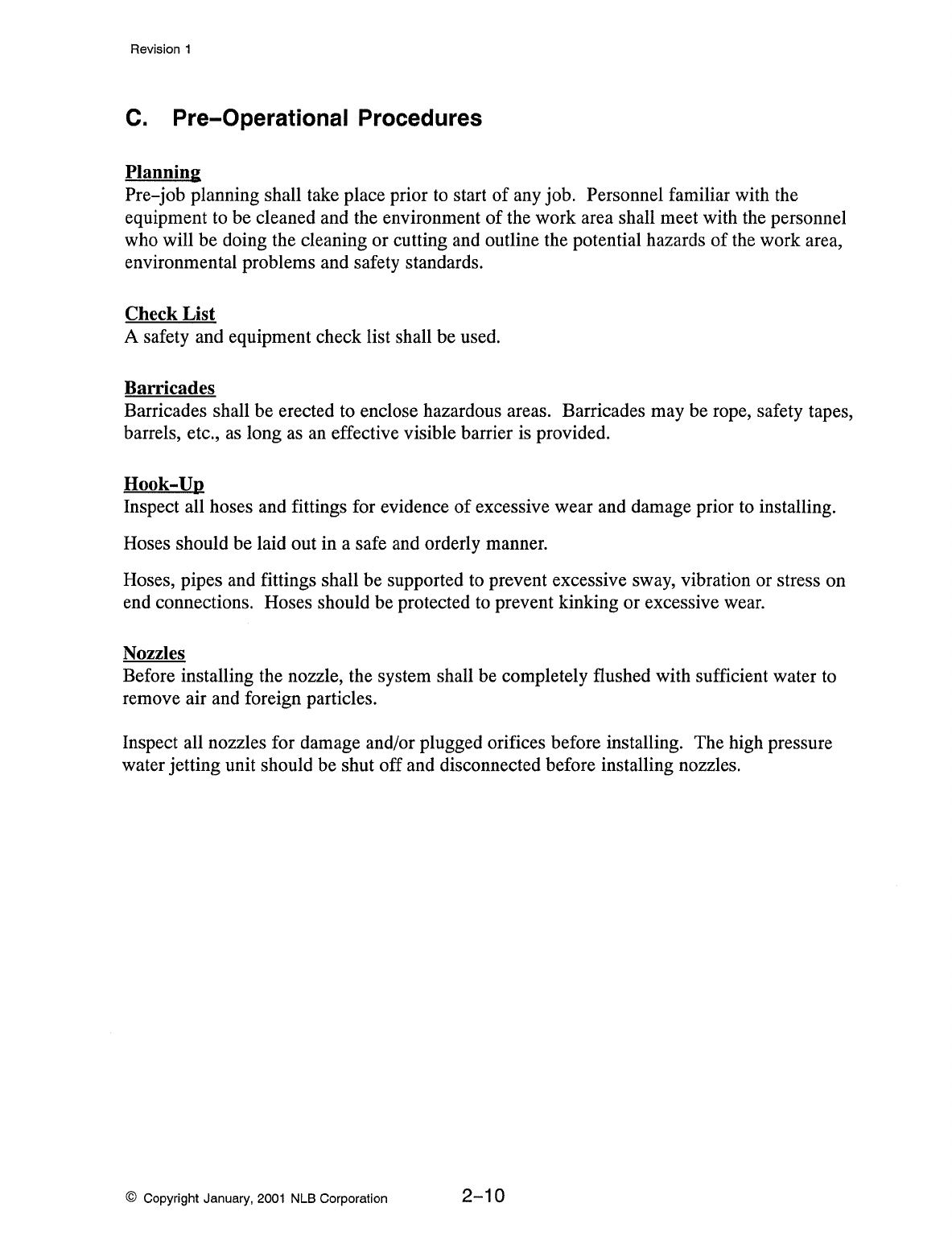 Revision 1

C. Pre–Operational Procedures

Planning
Pre–job planning shall take place prior to start of any job. Personnel familiar with the equipment to be cleaned and the environment of the work area shall meet with the personnel who will be doing the cleaning or cutting and outline the potential hazards of the work area, environmental problems and safety standards.

Check List
A safety and equipment check list shall be used.

Barricades
Barricades shall be erected to enclose hazardous areas. Barricades may be rope, safety tapes, barrels, etc., as long as an effective visible barrier is provided.

Hook–Up
Inspect all hoses and fittings for evidence of excessive wear and damage prior to installing.

Hoses should be laid out in a safe and orderly manner.

Hoses, pipes and fittings shall be supported to prevent excessive sway, vibration or stress on end connections. Hoses should be protected to prevent kinking or excessive wear.

Nozzles
Before installing the nozzle, the system shall be completely flushed with sufficient water to remove air and foreign particles.

Inspect all nozzles for damage and/or plugged orifices before installing. The high pressure water jetting unit should be shut off and disconnected before installing nozzles.

© Copyright January, 2001 NLB Corporation 2–10